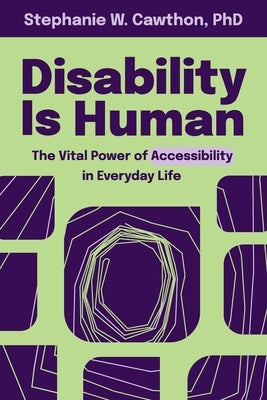 Stephanie W. Cawthon, PhD

Disability Is Human

The Vital Power of Accessibility in Everyday Life